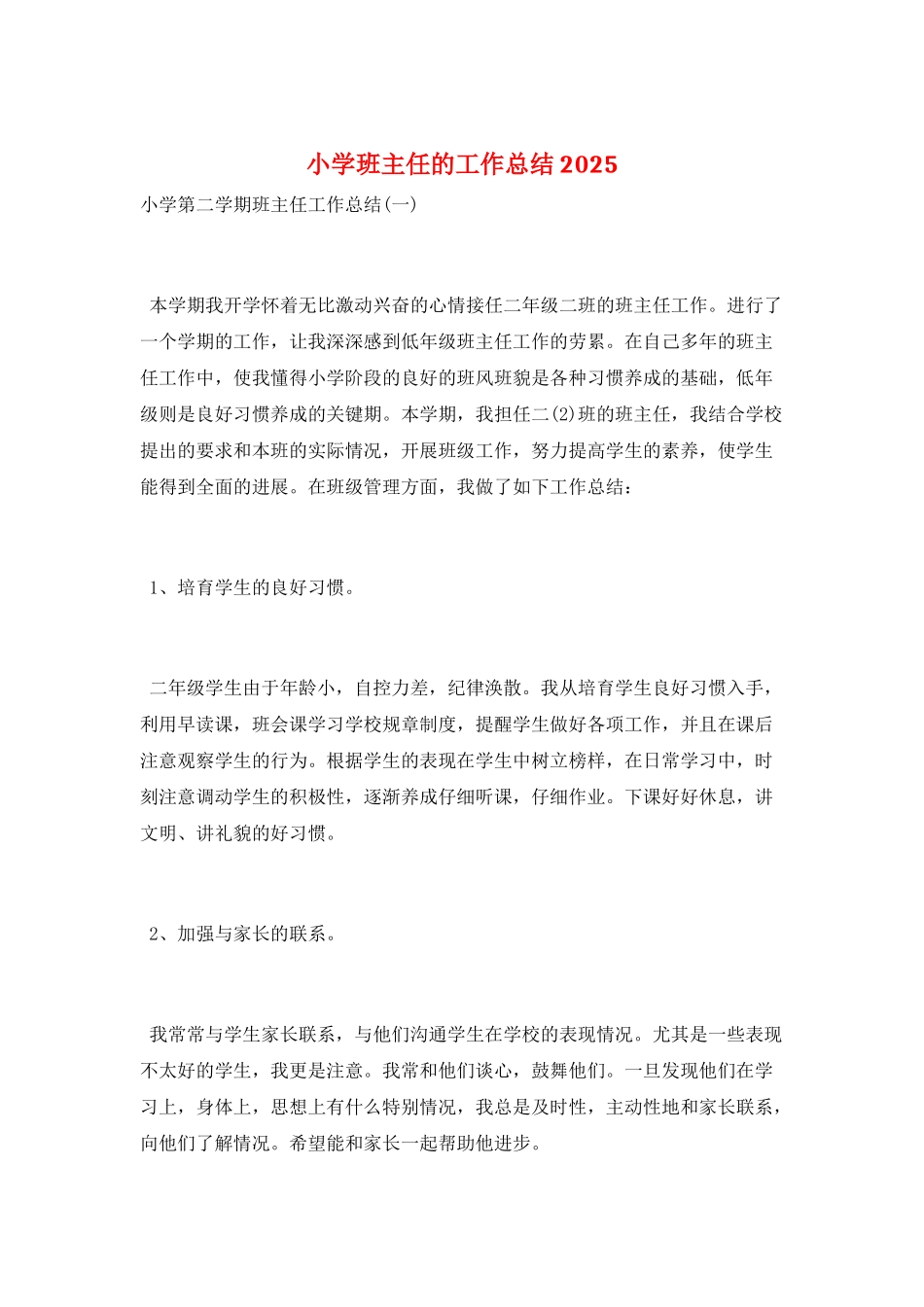 小学班主任的工作总结2025

小学第二学期班主任工作总结(一)

本学期我开学怀着无比激动兴奋的心情接任二年级二班的班主任工作。进行了一个学期的工作，让我深深感到低年级班主任工作的劳累。在自己多年的班主任工作中，使我懂得小学阶段的良好的班风班貌是各种习惯养成的基础，低年级则是良好习惯养成的关键期。本学期，我担任二(2)班的班主任，我结合学校提出的要求和本班的实际情况，开展班级工作，努力提高学生的素养，使学生能得到全面的进展。在班级管理方面，我做了如下工作总结：

1、培育学生的良好习惯。

二年级学生由于年龄小，自控力差，纪律涣散。我从培育学生良好习惯入手，利用早读课，班会课学习学校规章制度，提醒学生做好各项工作，并且在课后注意观察学生的行为。根据学生的表现在学生中树立榜样，在日常学习中，时刻注意调动学生的积极性，逐渐养成仔细听课，仔细作业。下课好好休息，讲文明、讲礼貌的好习惯。

2、加强与家长的联系。

我常常与学生家长联系，与他们沟通学生在学校的表现情况。尤其是一些表现不太好的学生，我更是注意。我常和他们谈心，鼓舞他们。一旦发现他们在学习上，身体上，思想上有什么特别情况，我总是及时性，主动性地和家长联系，向他们了解情况。希望能和家长一起帮助他进步。